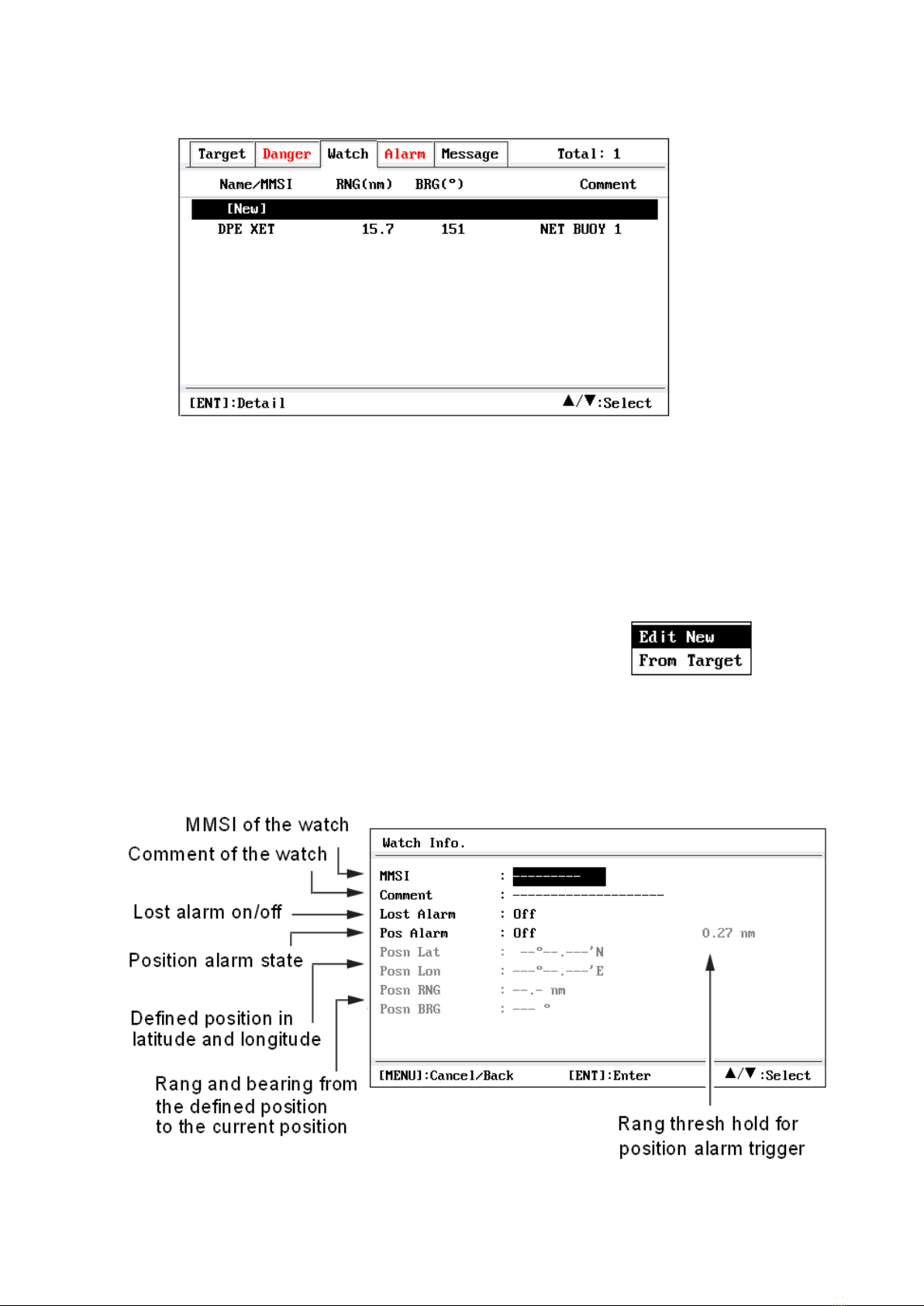 Target Danger Watch Alarm Message Total: 1

| Name/MMSI | RNG(nm) | BRG(°) | Comment |
|---|---|---|---|
| [New] | | | |
| DPE XET | 15.7 | 151 | NET BUOY 1 |

[ENT]:Detail ▲/▼:Select

Edit New
From Target

MMSI of the watch
Comment of the watch
Lost alarm on/off
Position alarm state
Defined position in latitude and longitude
Rang and bearing from the defined position to the current position

Watch Info.

MMSI : ---------
Comment : --------------------
Lost Alarm : Off
Pos Alarm : Off 0.27 nm
Posn Lat : --°--.---'N
Posn Lon : ---°--.---'E
Posn RNG : --.- nm
Posn BRG : --- °

[MENU]:Cancel/Back [ENT]:Enter ▲/▼:Select

Rang thresh hold for position alarm trigger